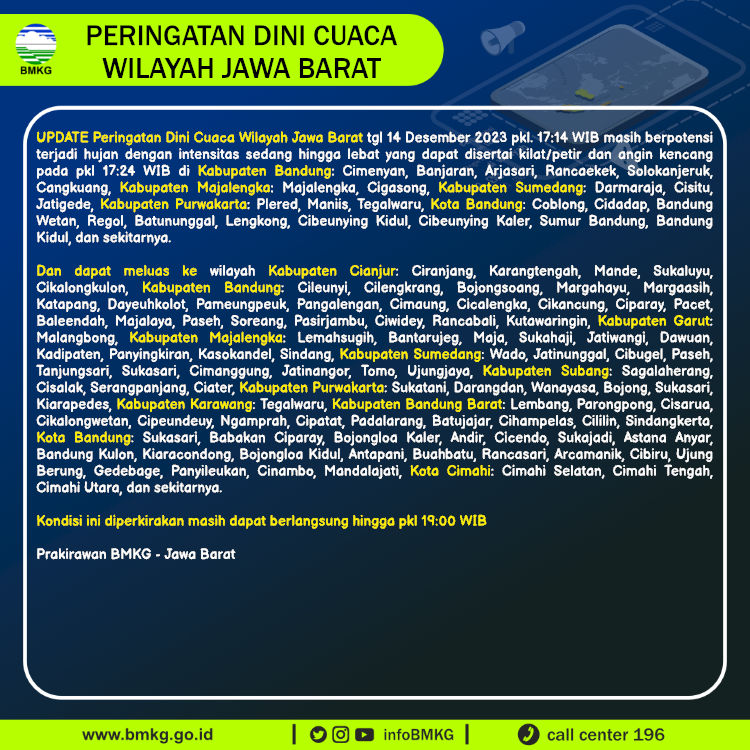 BMKG

PERINGATAN DINI CUACA WILAYAH JAWA BARAT

UPDATE Peringatan Dini Cuaca Wilayah Jawa Barat tgl 14 Desember 2023 pkl. 17:14 WIB masih berpotensi terjadi hujan dengan intensitas sedang hingga lebat yang dapat disertai kilat/petir dan angin kencang pada pkl 17:24 WIB di Kabupaten Bandung: Cimenyan, Banjaran, Arjasari, Rancaekek, Solokanjeruk, Cangkuang, Kabupaten Majalengka: Majalengka, Cigasong, Kabupaten Sumedang: Darmaraja, Cisitu, Jatigede, Kabupaten Purwakarta: Plered, Maniis, Tegalwaru, Kota Bandung: Coblong, Cidadap, Bandung Wetan, Regol, Batununggal, Lengkong, Cibeunying Kidul, Cibeunying Kaler, Sumur Bandung, Bandung Kidul, dan sekitarnya.

Dan dapat meluas ke wilayah Kabupaten Cianjur: Ciranjang, Karangtengah, Mande, Sukaluyu, Cikalongkulon, Kabupaten Bandung: Cileunyi, Cilengkrang, Bojongsoang, Margahayu, Margaasih, Katapang, Dayeuhkolot, Pameungpeuk, Pangalengan, Cimaung, Cicalengka, Cikancung, Ciparay, Pacet, Baleendah, Majalaya, Paseh, Soreang, Pasirjambu, Ciwidey, Rancabali, Kutawaringin, Kabupaten Garut: Malangbong, Kabupaten Majalengka: Lemahsugih, Bantarujeg, Maja, Sukahaji, Jatiwangi, Dawuan, Kadipaten, Panyingkiran, Kasokandel, Sindang, Kabupaten Sumedang: Wado, Jatinunggal, Cibugel, Paseh, Tanjungsari, Sukasari, Cimanggung, Jatinangor, Tomo, Ujungjaya, Kabupaten Subang: Sagalaherang, Cisalak, Serangpanjang, Ciater, Kabupaten Purwakarta: Sukatani, Darangdan, Wanayasa, Bojong, Sukasari, Kiarapedes, Kabupaten Karawang: Tegalwaru, Kabupaten Bandung Barat: Lembang, Parongpong, Cisarua, Cikalongwetan, Cipeundeuy, Ngamprah, Cipatat, Padalarang, Batujajar, Cihampelas, Cililin, Sindangkerta, Kota Bandung: Sukasari, Babakan Ciparay, Bojongloa Kaler, Andir, Cicendo, Sukajadi, Astana Anyar, Bandung Kulon, Kiaracondong, Bojongloa Kidul, Antapani, Buahbatu, Rancasari, Arcamanik, Cibiru, Ujung Berung, Gedebage, Panyileukan, Cinambo, Mandalajati, Kota Cimahi: Cimahi Selatan, Cimahi Tengah, Cimahi Utara, dan sekitarnya.

Kondisi ini diperkirakan masih dapat berlangsung hingga pkl 19:00 WIB

Prakirawan BMKG - Jawa Barat

www.bmkg.go.id | infoBMKG | call center 196